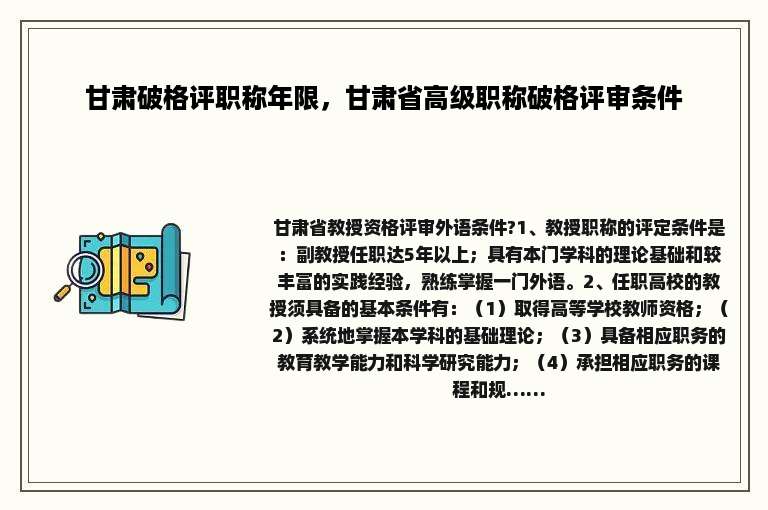 甘肃破格评职称年限，甘肃省高级职称破格评审条件

甘肃省教授资格评审外语条件?1、教授职称的评定条件是：副教授任职达5年以上；具有本门学科的理论基础和较丰富的实践经验，熟练掌握一门外语。2、任职高校的教授须具备的基本条件有：（1）取得高等学校教师资格；（2）系统地掌握本学科的基础理论；（3）具备相应职务的教育教学能力和科学研究能力；（4）承担相应职务的课程和规......